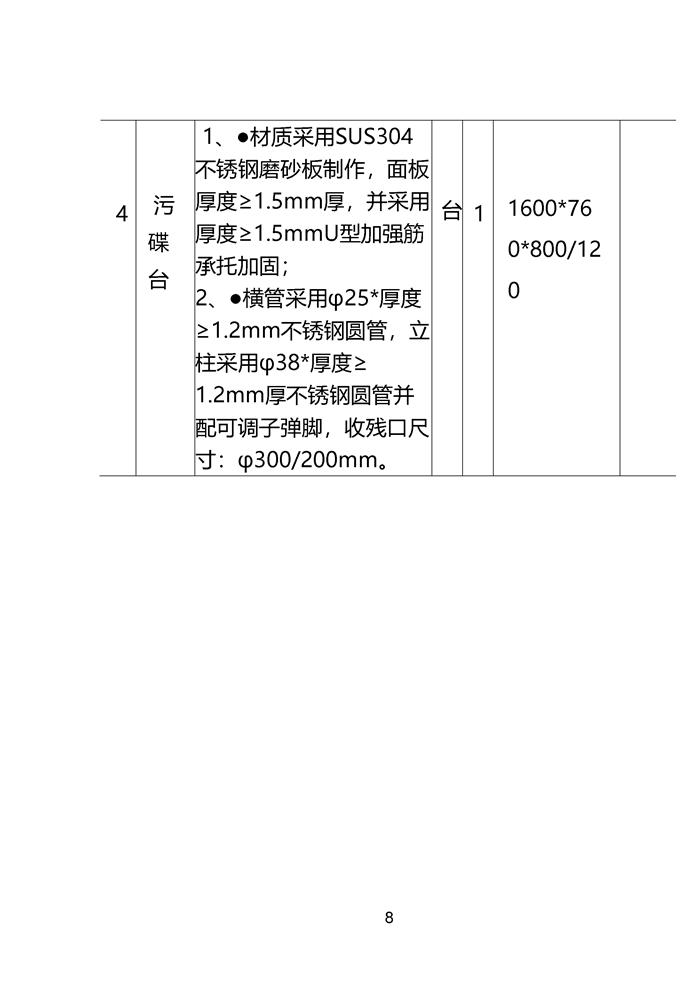 | 4 | 污碟台 | 1、●材质采用SUS304不锈钢磨砂板制作，面板厚度≥1.5mm厚，并采用厚度≥1.5mmU型加强筋承托加固；2、●横管采用φ25*厚度≥1.2mm不锈钢圆管，立柱采用φ38*厚度≥1.2mm厚不锈钢圆管并配可调子弹脚，收残口尺寸：φ300/200mm。 | 台 | 1 | 1600*760*800/120 |  |
|---|---|---|---|---|---|---|

8